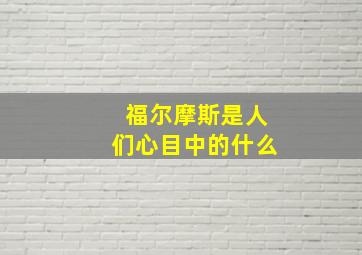 福尔摩斯是人们心目中的什么